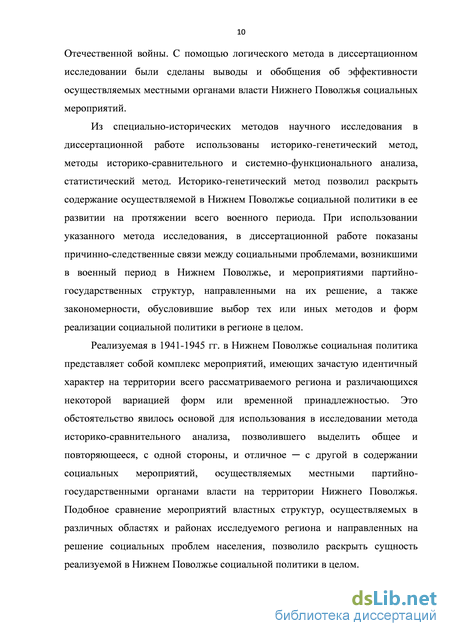 10

Отечественной войны. С помощью логического метода в диссертационном исследовании были сделаны выводы и обобщения об эффективности осуществляемых местными органами власти Нижнего Поволжья социальных мероприятий.

Из специально-исторических методов научного исследования в диссертационной работе использованы историко-генетический метод, методы историко-сравнительного и системно-функционального анализа, статистический метод. Историко-генетический метод позволил раскрыть содержание осуществляемой в Нижнем Поволжье социальной политики в ее развитии на протяжении всего военного периода. При использовании указанного метода исследования, в диссертационной работе показаны причинно-следственные связи между социальными проблемами, возникшими в военный период в Нижнем Поволжье, и мероприятиями партийно-государственных структур, направленными на их решение, а также закономерности, обусловившие выбор тех или иных методов и форм реализации социальной политики в регионе в целом.

Реализуемая в 1941-1945 гг. в Нижнем Поволжье социальная политика представляет собой комплекс мероприятий, имеющих зачастую идентичный характер на территории всего рассматриваемого региона и различающихся некоторой вариацией форм или временной принадлежностью. Это обстоятельство явилось основой для использования в исследовании метода историко-сравнительного анализа, позволившего выделить общее и повторяющееся, с одной стороны, и отличное — с другой в содержании социальных мероприятий, осуществляемых местными партийно-государственными органами власти на территории Нижнего Поволжья. Подобное сравнение мероприятий властных структур, осуществляемых в различных областях и районах исследуемого региона и направленных на решение социальных проблем населения, позволило раскрыть сущность реализуемой в Нижнем Поволжье социальной политики в целом.

dsLib.net
библиотека диссертаций